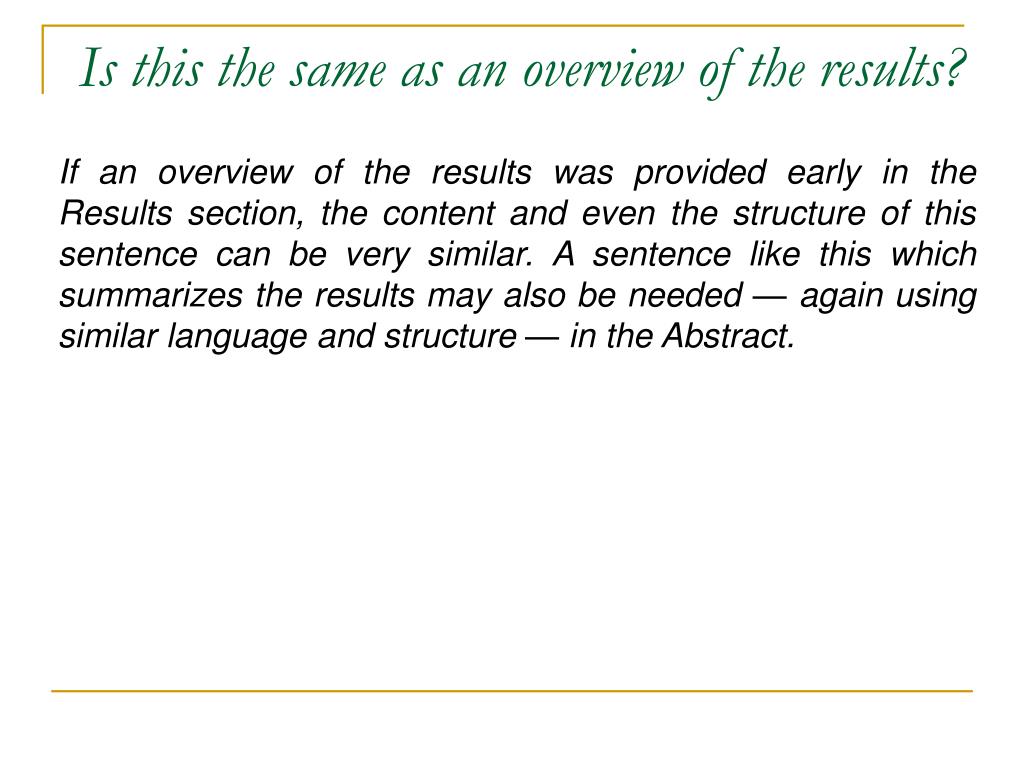 Is this the same as an overview of the results?

If an overview of the results was provided early in the Results section, the content and even the structure of this sentence can be very similar. A sentence like this which summarizes the results may also be needed — again using similar language and structure — in the Abstract.